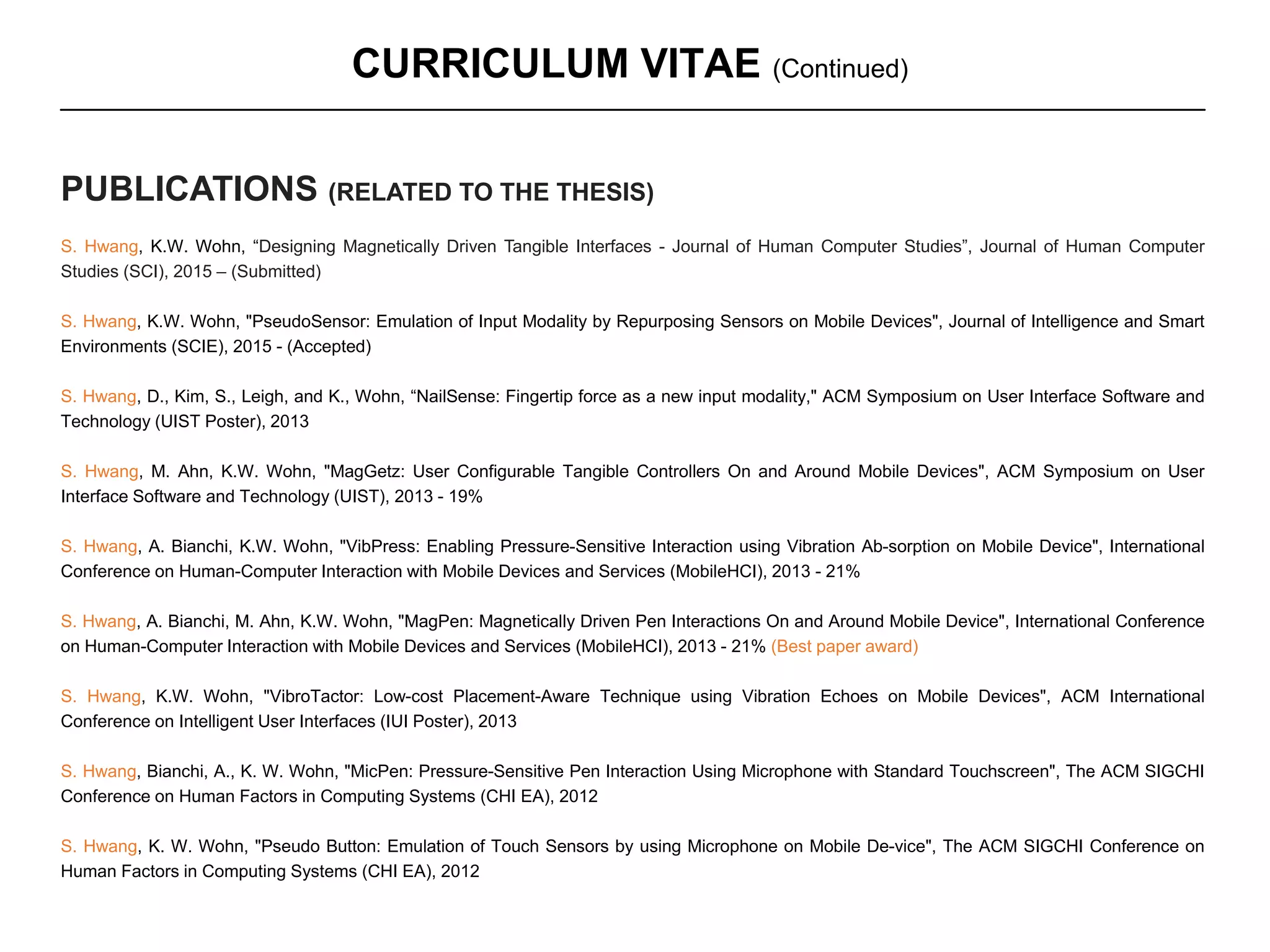 CURRICULUM VITAE (Continued)

PUBLICATIONS (RELATED TO THE THESIS)

S. Hwang, K.W. Wohn, “Designing Magnetically Driven Tangible Interfaces - Journal of Human Computer Studies”, Journal of Human Computer Studies (SCI), 2015 – (Submitted)

S. Hwang, K.W. Wohn, "PseudoSensor: Emulation of Input Modality by Repurposing Sensors on Mobile Devices", Journal of Intelligence and Smart Environments (SCIE), 2015 - (Accepted)

S. Hwang, D., Kim, S., Leigh, and K., Wohn, “NailSense: Fingertip force as a new input modality," ACM Symposium on User Interface Software and Technology (UIST Poster), 2013

S. Hwang, M. Ahn, K.W. Wohn, "MagGetz: User Configurable Tangible Controllers On and Around Mobile Devices", ACM Symposium on User Interface Software and Technology (UIST), 2013 - 19%

S. Hwang, A. Bianchi, K.W. Wohn, "VibPress: Enabling Pressure-Sensitive Interaction using Vibration Ab-sorption on Mobile Device", International Conference on Human-Computer Interaction with Mobile Devices and Services (MobileHCI), 2013 - 21%

S. Hwang, A. Bianchi, M. Ahn, K.W. Wohn, "MagPen: Magnetically Driven Pen Interactions On and Around Mobile Device", International Conference on Human-Computer Interaction with Mobile Devices and Services (MobileHCI), 2013 - 21% (Best paper award)

S. Hwang, K.W. Wohn, "VibroTactor: Low-cost Placement-Aware Technique using Vibration Echoes on Mobile Devices", ACM International Conference on Intelligent User Interfaces (IUI Poster), 2013

S. Hwang, Bianchi, A., K. W. Wohn, "MicPen: Pressure-Sensitive Pen Interaction Using Microphone with Standard Touchscreen", The ACM SIGCHI Conference on Human Factors in Computing Systems (CHI EA), 2012

S. Hwang, K. W. Wohn, "Pseudo Button: Emulation of Touch Sensors by using Microphone on Mobile De-vice", The ACM SIGCHI Conference on Human Factors in Computing Systems (CHI EA), 2012